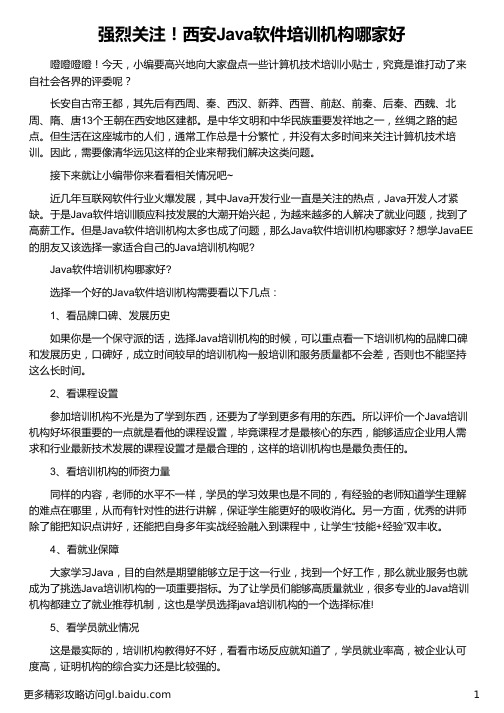 强烈关注！西安Java软件培训机构哪家好

噔噔噔噔！今天，小编要高兴地向大家盘点一些计算机技术培训小贴士，究竟是谁打动了来自社会各界的评委呢？

长安自古帝王都，其先后有西周、秦、西汉、新莽、西晋、前赵、前秦、后秦、西魏、北周、隋、唐13个王朝在西安地区建都。是中华文明和中华民族重要发祥地之一，丝绸之路的起点。但生活在这座城市的人们，通常工作总是十分繁忙，并没有太多时间来关注计算机技术培训。因此，需要像清华远见这样的企业来帮我们解决这类问题。

接下来就让小编带你来看看相关情况吧~

近几年互联网软件行业火爆发展，其中Java开发行业一直是关注的热点，Java开发人才紧缺。于是Java软件培训顺应科技发展的大潮开始兴起，为越来越多的人解决了就业问题，找到了高薪工作。但是Java软件培训机构太多也成了问题，那么Java软件培训机构哪家好？想学JavaEE的朋友又该选择一家适合自己的Java培训机构呢?

Java软件培训机构哪家好?

选择一个好的Java软件培训机构需要看以下几点：

1、看品牌口碑、发展历史

如果你是一个保守派的话，选择Java培训机构的时候，可以重点看一下培训机构的品牌口碑和发展历史，口碑好，成立时间较早的培训机构一般培训和服务质量都不会差，否则也不能坚持这么长时间。

2、看课程设置

参加培训机构不光是为了学到东西，还要为了学到更多有用的东西。所以评价一个Java培训机构好坏很重要的一点就是看他的课程设置，毕竟课程才是最核心的东西，能够适应企业用人需求和行业最新技术发展的课程设置才是最合理的，这样的培训机构也是最负责任的。

3、看培训机构的师资力量

同样的内容，老师的水平不一样，学员的学习效果也是不同的，有经验的老师知道学生理解的难点在哪里，从而有针对性的进行讲解，保证学生能更好的吸收消化。另一方面，优秀的讲师除了能把知识点讲好，还能把自身多年实战经验融入到课程中，让学生"技能+经验"双丰收。

4、看就业保障

大家学习Java，目的自然是期望能够立足于这一行业，找到一个好工作，那么就业服务也就成为了挑选Java培训机构的一项重要指标。为了让学员们能够高质量就业，很多专业的Java培训机构都建立了就业推荐机制，这也是学员选择java培训机构的一个选择标准!

5、看学员就业情况

这是最实际的，培训机构教得好不好，看看市场反应就知道了，学员就业率高，被企业认可度高，证明机构的综合实力还是比较强的。

更多精彩攻略访问gl.baidu.com

1